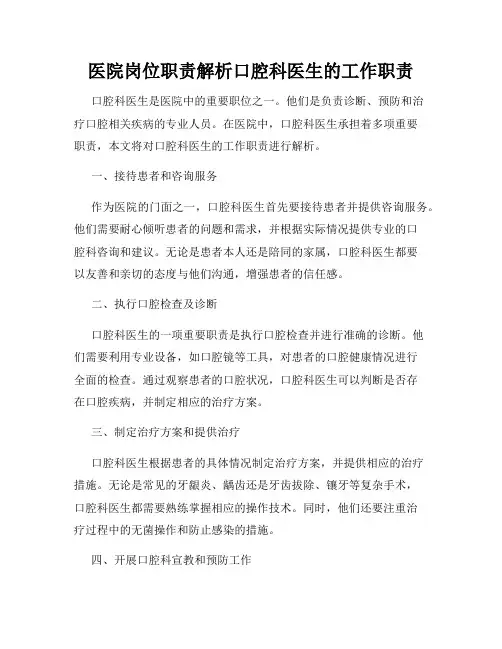 医院岗位职责解析口腔科医生的工作职责

口腔科医生是医院中的重要职位之一。他们是负责诊断、预防和治疗口腔相关疾病的专业人员。在医院中，口腔科医生承担着多项重要职责，本文将对口腔科医生的工作职责进行解析。

一、接待患者和咨询服务

作为医院的门面之一，口腔科医生首先要接待患者并提供咨询服务。他们需要耐心倾听患者的问题和需求，并根据实际情况提供专业的口腔科咨询和建议。无论是患者本人还是陪同的家属，口腔科医生都要以友善和亲切的态度与他们沟通，增强患者的信任感。

二、执行口腔检查及诊断

口腔科医生的一项重要职责是执行口腔检查并进行准确的诊断。他们需要利用专业设备，如口腔镜等工具，对患者的口腔健康情况进行全面的检查。通过观察患者的口腔状况，口腔科医生可以判断是否存在口腔疾病，并制定相应的治疗方案。

三、制定治疗方案和提供治疗

口腔科医生根据患者的具体情况制定治疗方案，并提供相应的治疗措施。无论是常见的牙龈炎、龋齿还是牙齿拔除、镶牙等复杂手术，口腔科医生都需要熟练掌握相应的操作技术。同时，他们还要注重治疗过程中的无菌操作和防止感染的措施。

四、开展口腔科宣教和预防工作